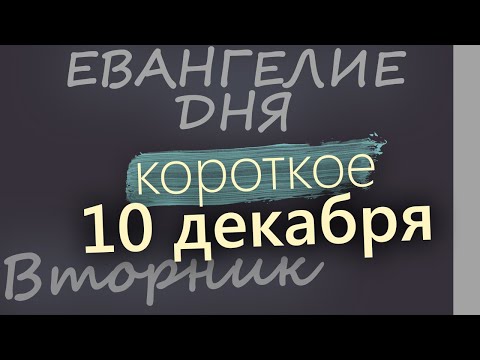 ЕВАНГЕЛИЕ ДНЯ
короткое
10 декабря
Вторник